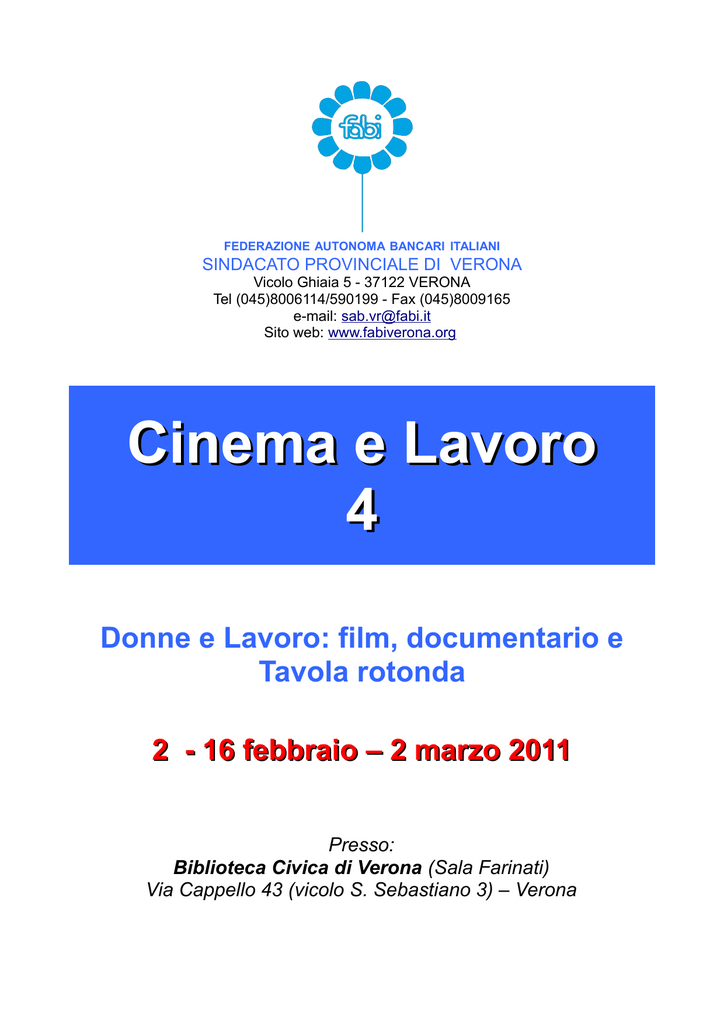 fabi

FEDERAZIONE AUTONOMA BANCARI ITALIANI
SINDACATO PROVINCIALE DI VERONA
Vicolo Ghiaia 5 - 37122 VERONA
Tel (045)8006114/590199 - Fax (045)8009165
e-mail: sab.vr@fabi.it
Sito web: www.fabiverona.org

Cinema e Lavoro
4

Donne e Lavoro: film, documentario e Tavola rotonda

2 - 16 febbraio – 2 marzo 2011

Presso:
Biblioteca Civica di Verona (Sala Farinati)
Via Cappello 43 (vicolo S. Sebastiano 3) – Verona